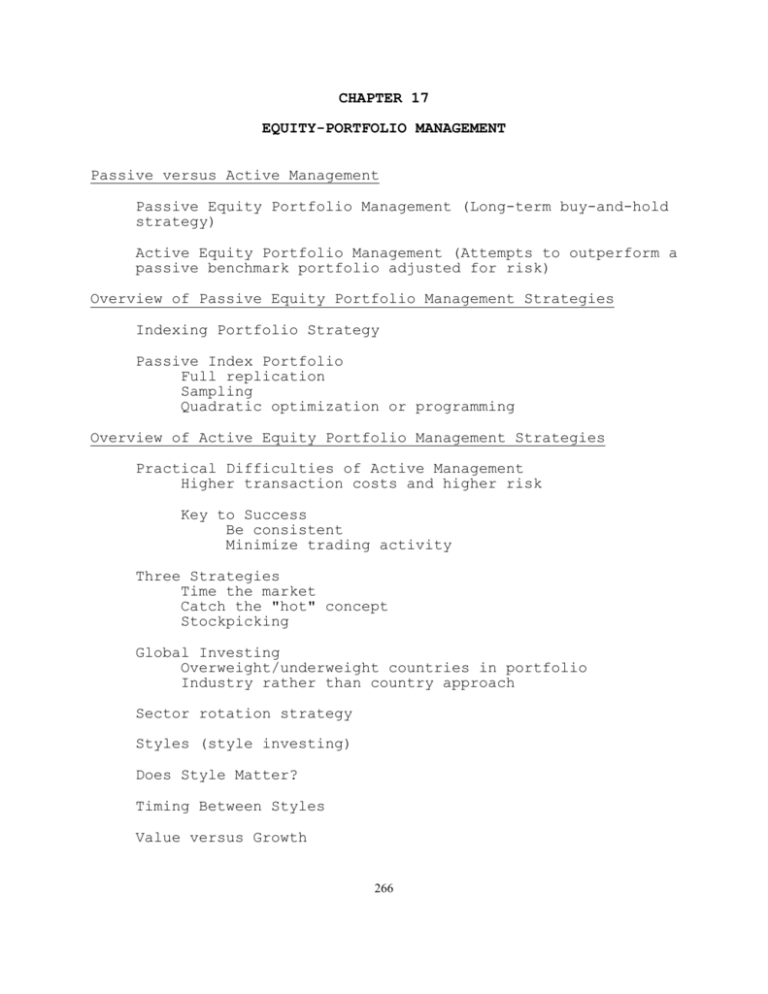 CHAPTER 17

EQUITY-PORTFOLIO MANAGEMENT

Passive versus Active Management

Passive Equity Portfolio Management (Long-term buy-and-hold strategy)

Active Equity Portfolio Management (Attempts to outperform a passive benchmark portfolio adjusted for risk)

Overview of Passive Equity Portfolio Management Strategies

Indexing Portfolio Strategy

Passive Index Portfolio
Full replication
Sampling
Quadratic optimization or programming

Overview of Active Equity Portfolio Management Strategies

Practical Difficulties of Active Management
Higher transaction costs and higher risk

Key to Success
Be consistent
Minimize trading activity

Three Strategies
Time the market
Catch the "hot" concept
Stockpicking

Global Investing
Overweight/underweight countries in portfolio
Industry rather than country approach

Sector rotation strategy

Styles (style investing)

Does Style Matter?

Timing Between Styles

Value versus Growth

266